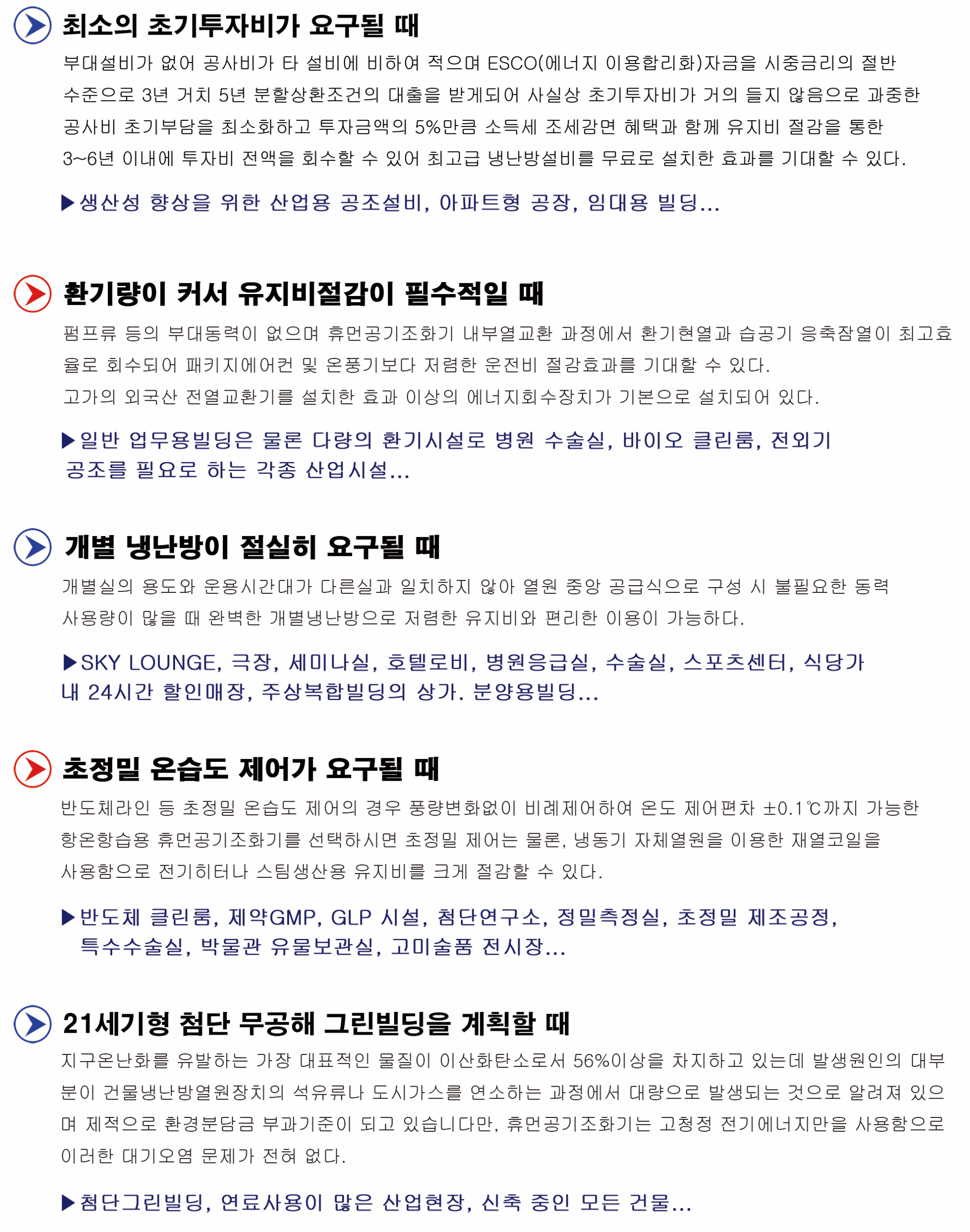 최소의 초기투자비가 요구될 때

부대설비가 없어 공사비가 타 설비에 비하여 적으며 ESCO(에너지 이용합리화)자금을 시중금리의 절반 수준으로 3년 거치 5년 분할상환조건의 대출을 받게되어 사실상 초기투자비가 거의 들지 않음으로 과중한 공사비 초기부담을 최소화하고 투자금액의 5%만큼 소득세 조세감면 혜택과 함께 유지비 절감을 통한 3~6년 이내에 투자비 전액을 회수할 수 있어 최고급 냉난방설비를 무료로 설치한 효과를 기대할 수 있다.

▶생산성 향상을 위한 산업용 공조설비, 아파트형 공장, 임대용 빌딩...

환기량이 커서 유지비절감이 필수적일 때

펌프류 등의 부대동력이 없으며 휴먼공기조화기 내부열교환 과정에서 환기현열과 습공기 응축잠열이 최고효율로 회수되어 패키지에어컨 및 온풍기보다 저렴한 운전비 절감효과를 기대할 수 있다.

고가의 외국산 전열교환기를 설치한 효과 이상의 에너지회수장치가 기본으로 설치되어 있다.

▶일반 업무용빌딩은 물론 다량의 환기시설로 병원 수술실, 바이오 클린룸, 전외기 공조를 필요로 하는 각종 산업시설...

개별 냉난방이 절실히 요구될 때

개별실의 용도와 운용시간대가 다른실과 일치하지 않아 열원 중앙 공급식으로 구성 시 불필요한 동력 사용량이 많을 때 완벽한 개별냉난방으로 저렴한 유지비와 편리한 이용이 가능하다.

▶SKY LOUNGE, 극장, 세미나실, 호텔로비, 병원응급실, 수술실, 스포츠센터, 식당가 내 24시간 할인매장, 주상복합빌딩의 상가. 분양용빌딩...

초정밀 온습도 제어가 요구될 때

반도체라인 등 초정밀 온습도 제어의 경우 풍량변화없이 비례제어하여 온도 제어편차 ±0.1℃까지 가능한 항온항습용 휴먼공기조화기를 선택하시면 초정밀 제어는 물론, 냉동기 자체열원을 이용한 재열코일을 사용함으로 전기히터나 스팀생산용 유지비를 크게 절감할 수 있다.

▶반도체 클린룸, 제약GMP, GLP 시설, 첨단연구소, 정밀측정실, 초정밀 제조공정, 특수수술실, 박물관 유물보관실, 고미술품 전시장...

21세기형 첨단 무공해 그린빌딩을 계획할 때

지구온난화를 유발하는 가장 대표적인 물질이 이산화탄소로서 56%이상을 차지하고 있는데 발생원인의 대부분이 건물냉난방열원장치의 석유류나 도시가스를 연소하는 과정에서 대량으로 발생되는 것으로 알려져 있으며 제적으로 환경분담금 부과기준이 되고 있습니다만, 휴먼공기조화기는 고청정 전기에너지만을 사용함으로 이러한 대기오염 문제가 전혀 없다.

▶첨단그린빌딩, 연료사용이 많은 산업현장, 신축 중인 모든 건물...